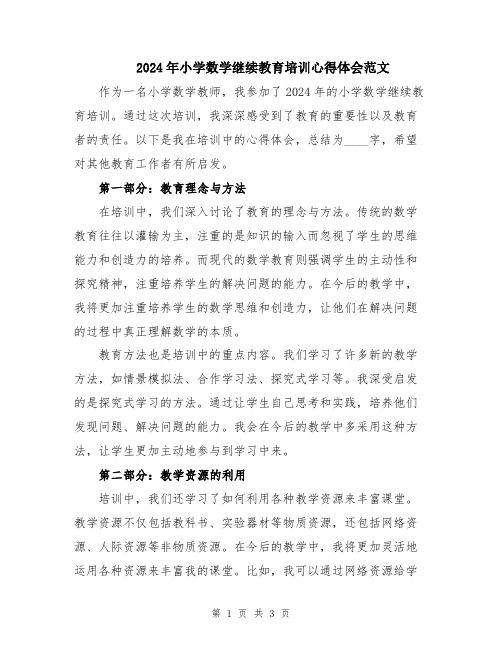 2024年小学数学继续教育培训心得体会范文

作为一名小学数学教师，我参加了2024年的小学数学继续教育培训。通过这次培训，我深深感受到了教育的重要性以及教育者的责任。以下是我在培训中的心得体会，总结为____字，希望对其他教育工作者有所启发。

第一部分：教育理念与方法

在培训中，我们深入讨论了教育的理念与方法。传统的数学教育往往以灌输为主，注重的是知识的输入而忽视了学生的思维能力和创造力的培养。而现代的数学教育则强调学生的主动性和探究精神，注重培养学生的解决问题的能力。在今后的教学中，我将更加注重培养学生的数学思维和创造力，让他们在解决问题的过程中真正理解数学的本质。

教育方法也是培训中的重点内容。我们学习了许多新的教学方法，如情景模拟法、合作学习法、探究式学习等。我深受启发的是探究式学习的方法。通过让学生自己思考和实践，培养他们发现问题、解决问题的能力。我会在今后的教学中多采用这种方法，让学生更加主动地参与到学习中来。

第二部分：教学资源的利用

培训中，我们还学习了如何利用各种教学资源来丰富课堂。教学资源不仅包括教科书、实验器材等物质资源，还包括网络资源、人际资源等非物质资源。在今后的教学中，我将更加灵活地运用各种资源来丰富我的课堂。比如，我可以通过网络资源给学

第 1 页 共 3 页